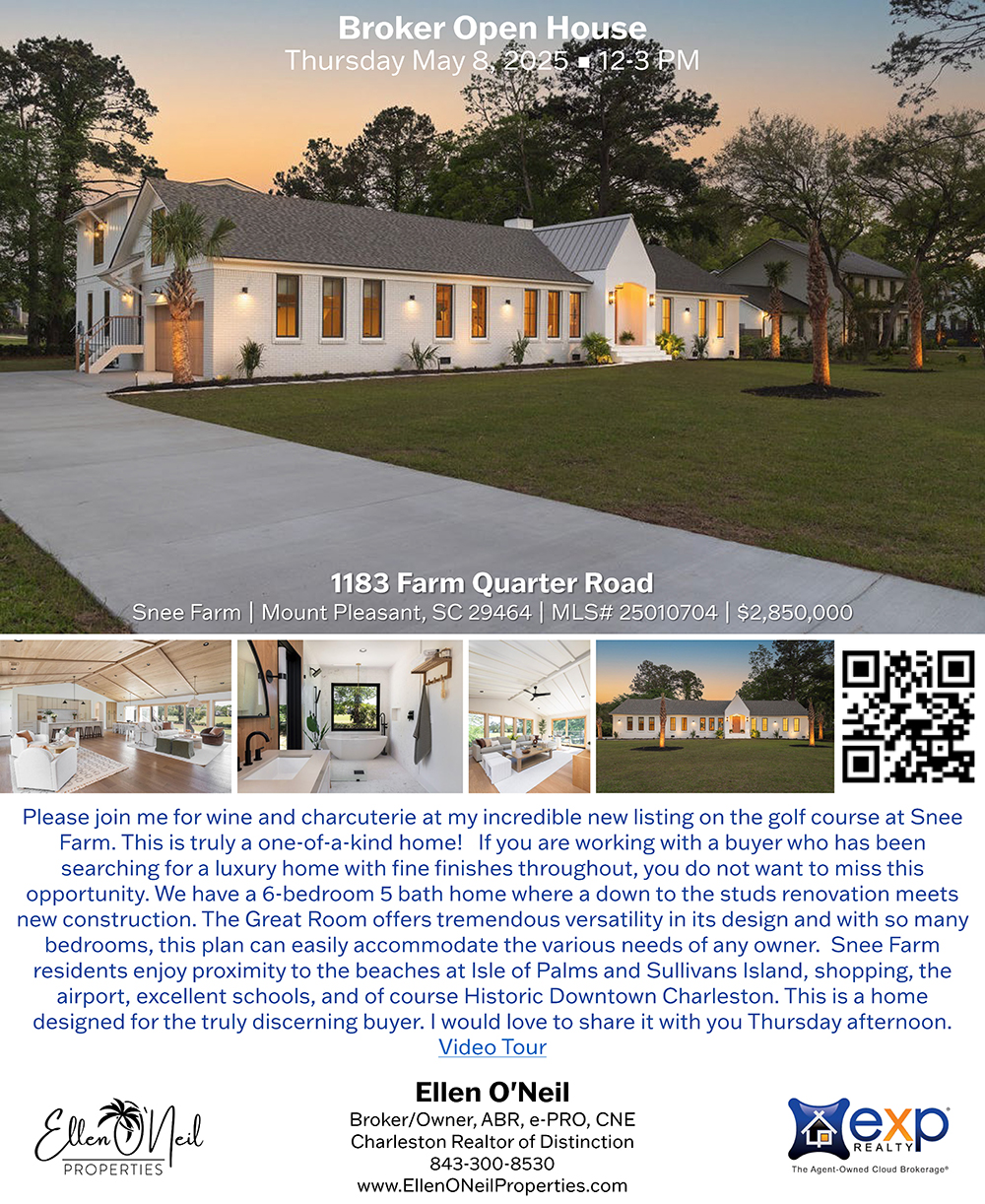 Broker Open House
Thursday May 8, 2025 ■ 12-3 PM

1183 Farm Quarter Road
Snee Farm | Mount Pleasant, SC 29464 | MLS# 25010704 | $2,850,000

Please join me for wine and charcuterie at my incredible new listing on the golf course at Snee Farm. This is truly a one-of-a-kind home! If you are working with a buyer who has been searching for a luxury home with fine finishes throughout, you do not want to miss this opportunity. We have a 6-bedroom 5 bath home where a down to the studs renovation meets new construction. The Great Room offers tremendous versatility in its design and with so many bedrooms, this plan can easily accommodate the various needs of any owner. Snee Farm residents enjoy proximity to the beaches at Isle of Palms and Sullivans Island, shopping, the airport, excellent schools, and of course Historic Downtown Charleston. This is a home designed for the truly discerning buyer. I would love to share it with you Thursday afternoon.
Video Tour

Ellen O'Neil
PROPERTIES

Ellen O'Neil
Broker/Owner, ABR, e-PRO, CNE
Charleston Realtor of Distinction
843-300-8530
www.EllenONeilProperties.com

exp
REALTY
The Agent-Owned Cloud Brokerage®